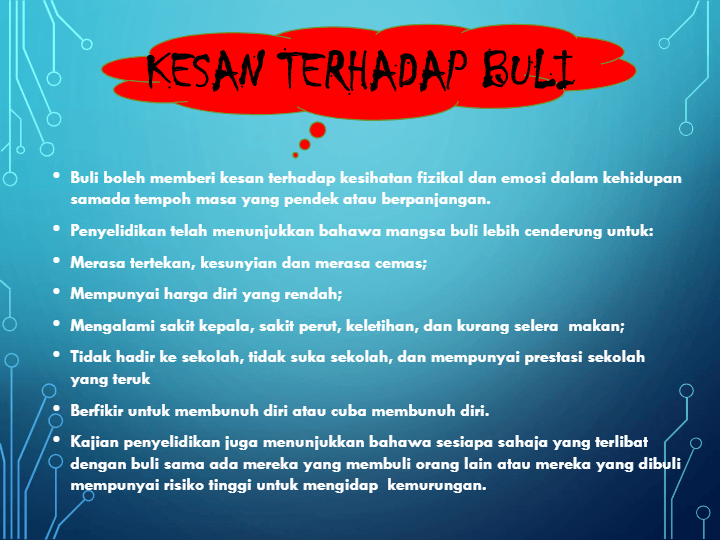 KESAN TERHADAP BULI

• Buli boleh memberi kesan terhadap kesihatan fizikal dan emosi dalam kehidupan samada tempoh masa yang pendek atau berpanjangan.

• Penyelidikan telah menunjukkan bahawa mangsa buli lebih cenderung untuk:

• Merasa tertekan, kesunyian dan merasa cemas;

• Mempunyai harga diri yang rendah;

• Mengalami sakit kepala, sakit perut, keletihan, dan kurang selera makan;

• Tidak hadir ke sekolah, tidak suka sekolah, dan mempunyai prestasi sekolah yang teruk

• Berfikir untuk membunuh diri atau cuba membunuh diri.

• Kajian penyelidikan juga menunjukkan bahawa sesiapa sahaja yang terlibat dengan buli sama ada mereka yang membuli orang lain atau mereka yang dibuli mempunyai risiko tinggi untuk mengidap kemurungan.